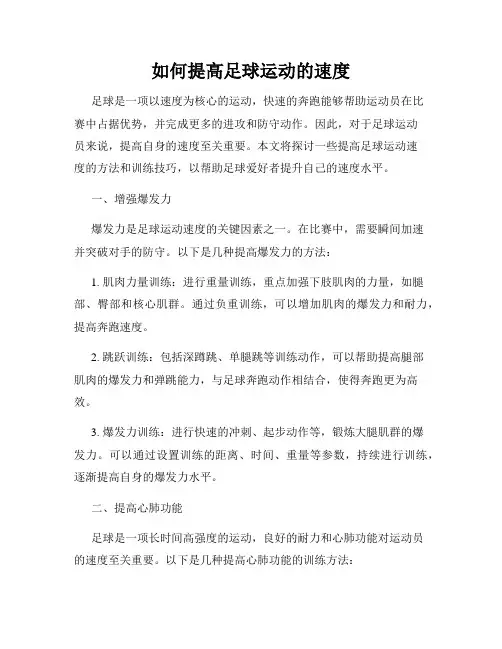 如何提高足球运动的速度

足球是一项以速度为核心的运动，快速的奔跑能够帮助运动员在比赛中占据优势，并完成更多的进攻和防守动作。因此，对于足球运动员来说，提高自身的速度至关重要。本文将探讨一些提高足球运动速度的方法和训练技巧，以帮助足球爱好者提升自己的速度水平。

一、增强爆发力

爆发力是足球运动速度的关键因素之一。在比赛中，需要瞬间加速并突破对手的防守。以下是几种提高爆发力的方法：

1. 肌肉力量训练：进行重量训练，重点加强下肢肌肉的力量，如腿部、臀部和核心肌群。通过负重训练，可以增加肌肉的爆发力和耐力，提高奔跑速度。

2. 跳跃训练：包括深蹲跳、单腿跳等训练动作，可以帮助提高腿部肌肉的爆发力和弹跳能力，与足球奔跑动作相结合，使得奔跑更为高效。

3. 爆发力训练：进行快速的冲刺、起步动作等，锻炼大腿肌群的爆发力。可以通过设置训练的距离、时间、重量等参数，持续进行训练，逐渐提高自身的爆发力水平。

二、提高心肺功能

足球是一项长时间高强度的运动，良好的耐力和心肺功能对运动员的速度至关重要。以下是几种提高心肺功能的训练方法：